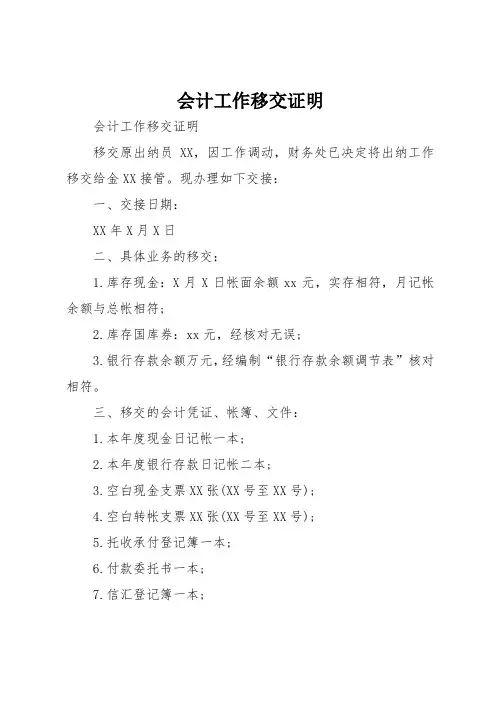 会计工作移交证明

会计工作移交证明

移交原出纳员 XX，因工作调动，财务处已决定将出纳工作移交给金 XX 接管。现办理如下交接：

一、交接日期：

XX 年 X 月 X 日

二、具体业务的移交：

1.库存现金：X 月 X 日帐面余额 xx 元，实存相符，月记帐余额与总帐相符；

2.库存国库券：xx 元，经核对无误；

3.银行存款余额万元，经编制“银行存款余额调节表”核对相符。

三、移交的会计凭证、帐簿、文件：

1.本年度现金日记帐一本；

2.本年度银行存款日记帐二本；

3.空白现金支票 XX 张(XX 号至 XX 号)；

4.空白转帐支票 XX 张(XX 号至 XX 号)；

5.托收承付登记簿一本；

6.付款委托书一本；

7.信汇登记簿一本；